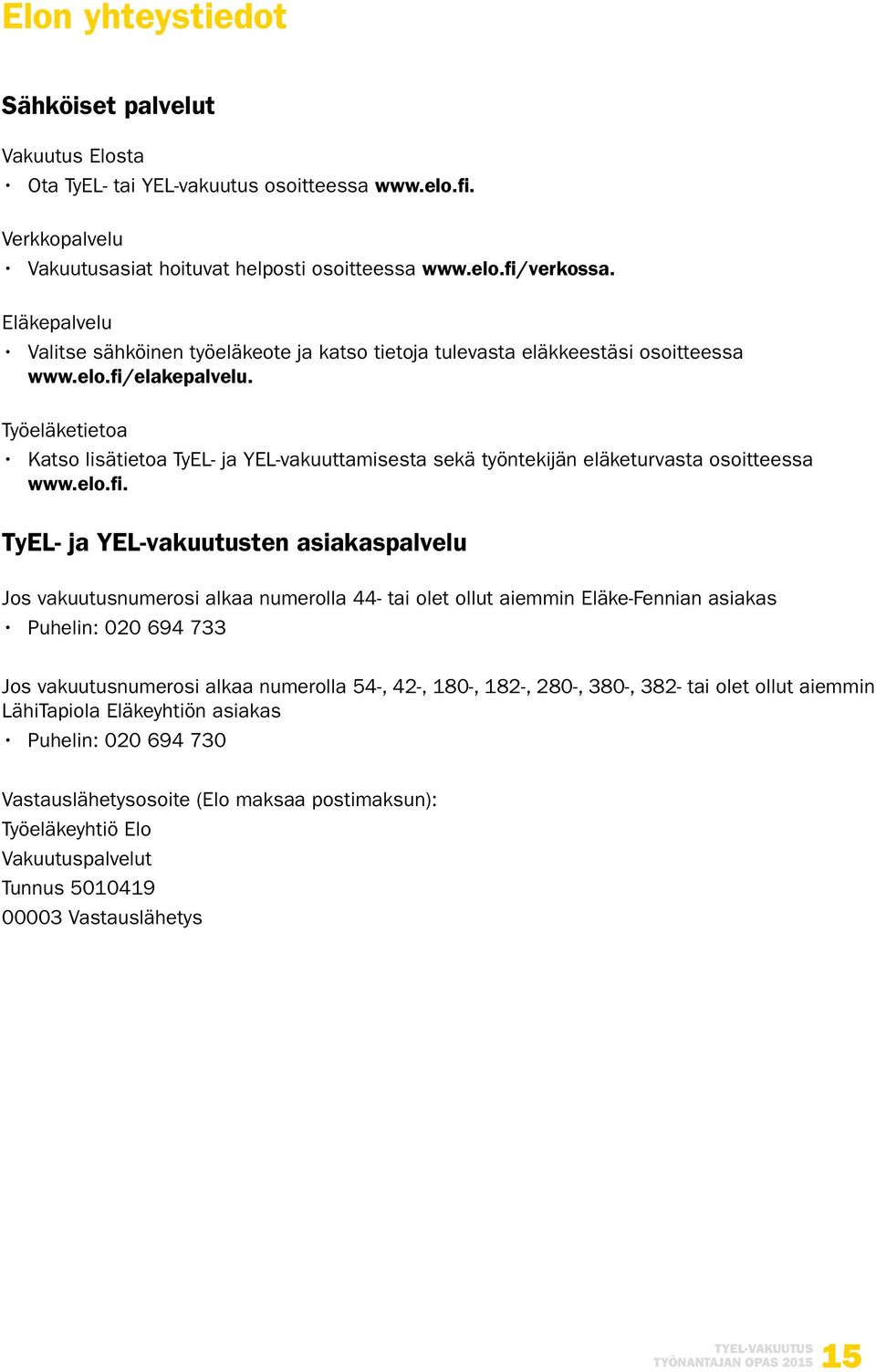 Elon yhteystiedot

Sähköiset palvelut

Vakuutus Elosta
• Ota TyEL- tai YEL-vakuutus osoitteessa www.elo.fi.

Verkkopalvelu
• Vakuutusasiat hoituvat helposti osoitteessa www.elo.fi/verkossa.

Eläkepalvelu
• Valitse sähköinen työeläkeote ja katso tietoja tulevasta eläkkeestäsi osoitteessa www.elo.fi/elakepalvelu.

Työeläketietoa
• Katso lisätietoa TyEL- ja YEL-vakuuttamisesta sekä työntekijän eläketurvasta osoitteessa www.elo.fi.

TyEL- ja YEL-vakuutusten asiakaspalvelu

Jos vakuutusnumerosi alkaa numerolla 44- tai olet ollut aiemmin Eläke-Fennian asiakas
• Puhelin: 020 694 733

Jos vakuutusnumerosi alkaa numerolla 54-, 42-, 180-, 182-, 280-, 380-, 382- tai olet ollut aiemmin LähiTapiola Eläkeyhtiön asiakas
• Puhelin: 020 694 730

Vastauslähetysosoite (Elo maksaa postimaksun):
Työeläkeyhtiö Elo
Vakuutuspalvelut
Tunnus 5010419
00003 Vastauslähetys

TYEL-VAKUUTUS
TYÖNANTAJAN OPAS 2015 15